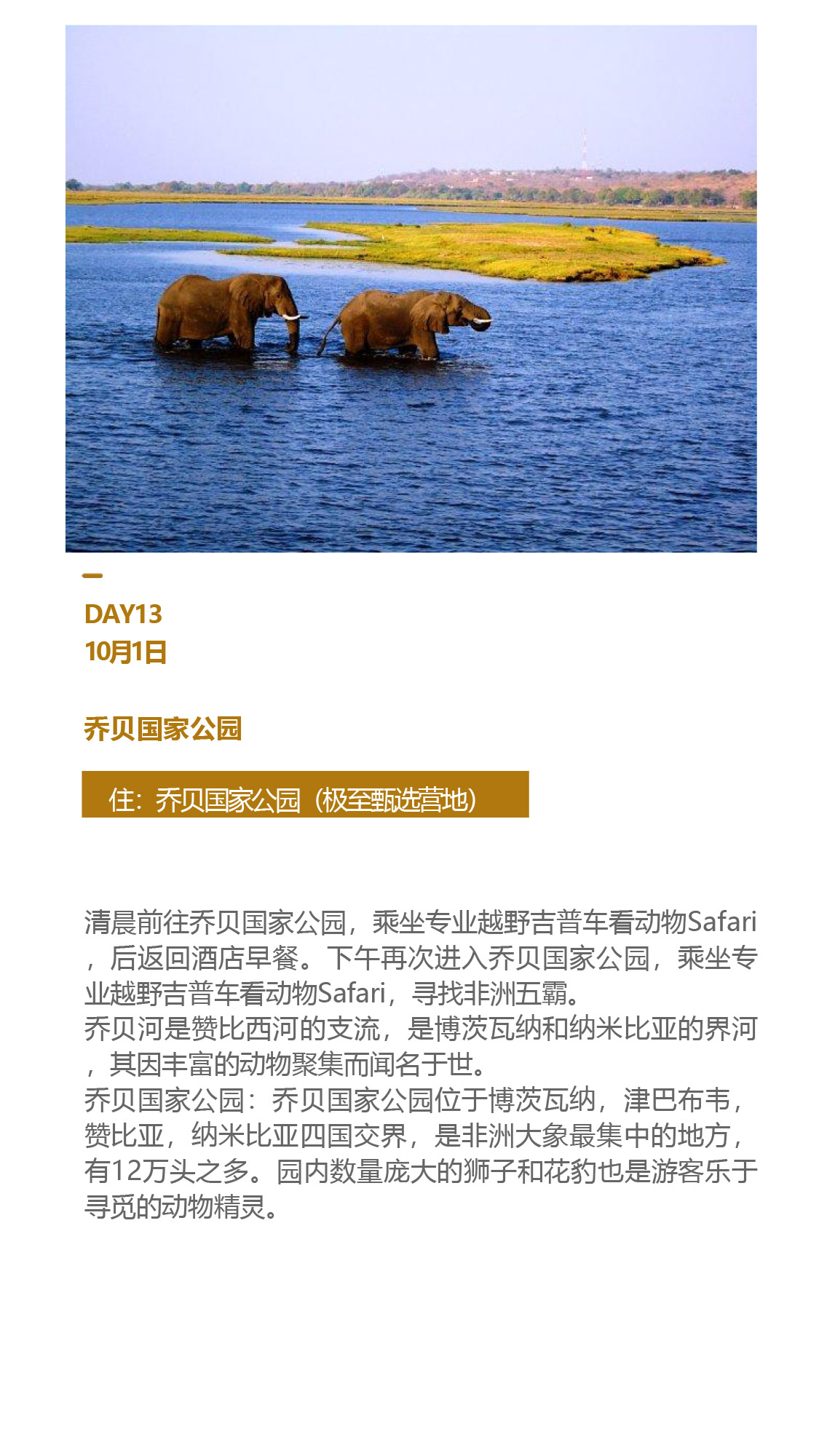 DAY13
10月1日

乔贝国家公园

住：乔贝国家公园（极至甄选营地）

清晨前往乔贝国家公园，乘坐专业越野吉普车看动物Safari，后返回酒店早餐。下午再次进入乔贝国家公园，乘坐专业越野吉普车看动物Safari，寻找非洲五霸。
乔贝河是赞比西河的支流，是博茨瓦纳和纳米比亚的界河，其因丰富的动物聚集而闻名于世。
乔贝国家公园：乔贝国家公园位于博茨瓦纳，津巴布韦，赞比亚，纳米比亚四国交界，是非洲大象最集中的地方，有12万头之多。园内数量庞大的狮子和花豹也是游客乐于寻觅的动物精灵。